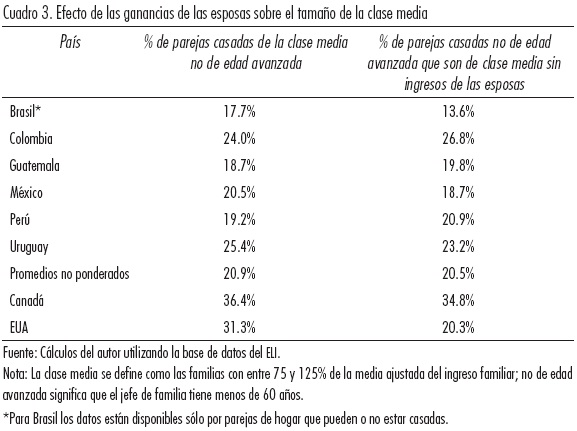 Cuadro 3. Efecto de las ganancias de las esposas sobre el tamaño de la clase media

| País | % de parejas casadas de la clase media no de edad avanzada | % de parejas casadas no de edad avanzada que son de clase media sin ingresos de las esposas |
|---|---|---|
| Brasil* | 17.7% | 13.6% |
| Colombia | 24.0% | 26.8% |
| Guatemala | 18.7% | 19.8% |
| México | 20.5% | 18.7% |
| Perú | 19.2% | 20.9% |
| Uruguay | 25.4% | 23.2% |
| Promedios no ponderados | 20.9% | 20.5% |
| Canadá | 36.4% | 34.8% |
| EUA | 31.3% | 20.3% |

Fuente: Cálculos del autor utilizando la base de datos del ELI.

Nota: La clase media se define como las familias con entre 75 y 125% de la media ajustada del ingreso familiar; no de edad avanzada significa que el jefe de familia tiene menos de 60 años.

*Para Brasil los datos están disponibles sólo por parejas de hogar que pueden o no estar casadas.